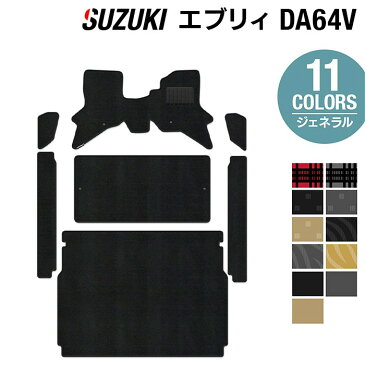 SUZUKI エブリィ DA64V

11
COLORS
ジェネラル